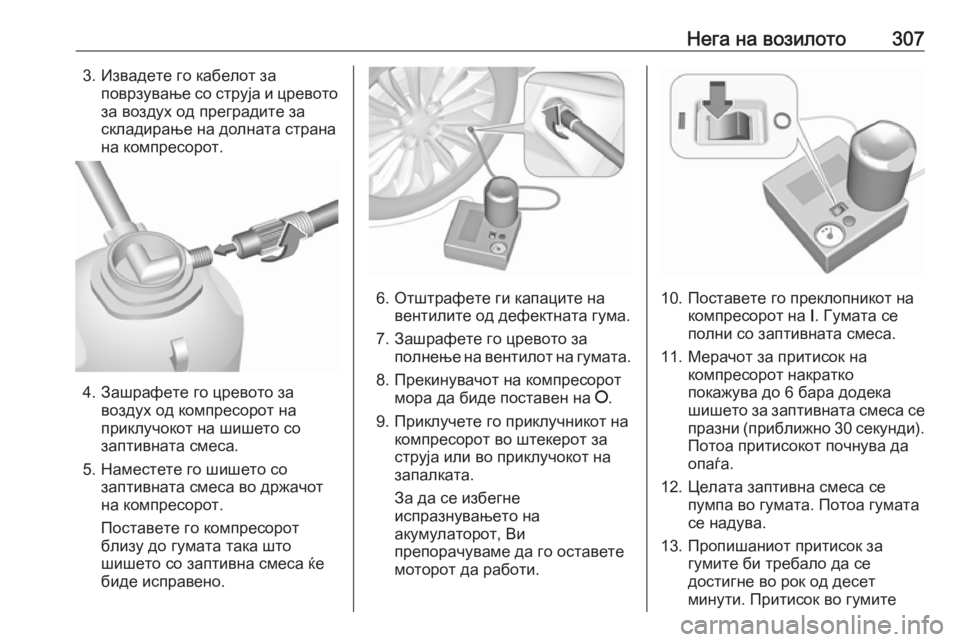 Нега на возилото 307

3. Извадете го кабелот за поврзување со струја и цревото за воздух од преградите за складирање на долната страна на компресорот.

4. Зашрафете го цревото за воздух од компресорот на приклучокот на шишето со заптивната смеса.

5. Наместете го шишето со заптивната смеса во држачот на компресорот.

Поставете го компресорот близу до гумата така што шишето со заптивна смеса ќе биде исправено.

6. Отштрафете ги капаците на вентилите од дефектната гума.

7. Зашрафете го цревото за полнење на вентилот на гумата.

8. Прекинувачот на компресорот мора да биде поставен на O.

9. Приклучете го приклучникот на компресорот во штекерот за струја или во приклучокот на запалката.

За да се избегне испразнувањето на акумулаторот, Ви препорачуваме да го оставете моторот да работи.

10. Поставете го преклопникот на компресорот на I. Гумата се полни со заптивната смеса.

11. Мерачот за притисок на компресорот накратко покажува до 6 бара додека шишето за заптивната смеса се празни (приближно 30 секунди). Потоа притисокот почнува да опаѓа.

12. Целата заптивна смеса се пумпа во гумата. Потоа гумата се надува.

13. Пропишаниот притисок за гумите би требало да се достигне во рок од десет минути. Притисок во гумите

carmanualsonline.info